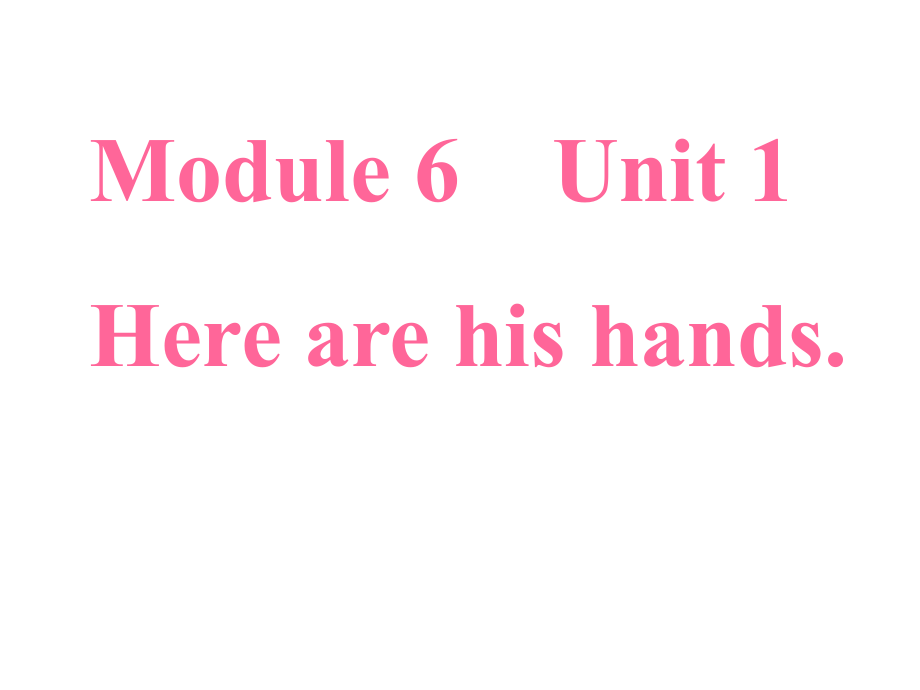 Module 6 Unit 1

Here are his hands.